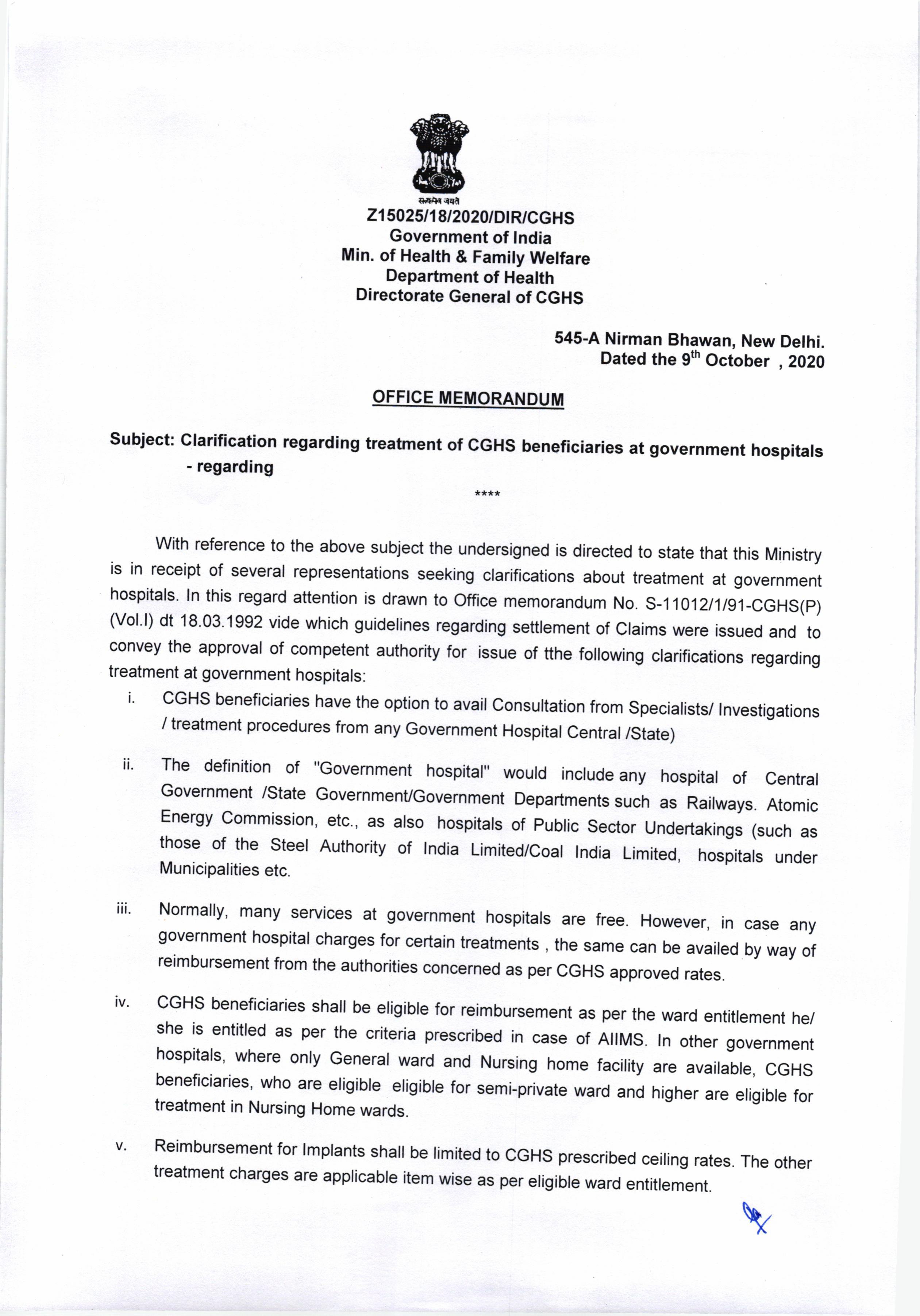 सत्यमेव जयते
Z15025/18/2020/DIR/CGHS
Government of India
Min. of Health & Family Welfare
Department of Health
Directorate General of CGHS

545-A Nirman Bhawan, New Delhi.
Dated the 9$^{th}$ October , 2020

OFFICE MEMORANDUM

Subject: Clarification regarding treatment of CGHS beneficiaries at government hospitals - regarding

****

With reference to the above subject the undersigned is directed to state that this Ministry is in receipt of several representations seeking clarifications about treatment at government hospitals. In this regard attention is drawn to Office memorandum No. S-11012/1/91-CGHS(P) (Vol.I) dt 18.03.1992 vide which guidelines regarding settlement of Claims were issued and to convey the approval of competent authority for issue of tthe following clarifications regarding treatment at government hospitals:

i. CGHS beneficiaries have the option to avail Consultation from Specialists/ Investigations / treatment procedures from any Government Hospital Central /State)

ii. The definition of "Government hospital" would include any hospital of Central Government /State Government/Government Departments such as Railways. Atomic Energy Commission, etc., as also hospitals of Public Sector Undertakings (such as those of the Steel Authority of India Limited/Coal India Limited, hospitals under Municipalities etc.

iii. Normally, many services at government hospitals are free. However, in case any government hospital charges for certain treatments , the same can be availed by way of reimbursement from the authorities concerned as per CGHS approved rates.

iv. CGHS beneficiaries shall be eligible for reimbursement as per the ward entitlement he/ she is entitled as per the criteria prescribed in case of AIIMS. In other government hospitals, where only General ward and Nursing home facility are available, CGHS beneficiaries, who are eligible eligible for semi-private ward and higher are eligible for treatment in Nursing Home wards.

v. Reimbursement for Implants shall be limited to CGHS prescribed ceiling rates. The other treatment charges are applicable item wise as per eligible ward entitlement.